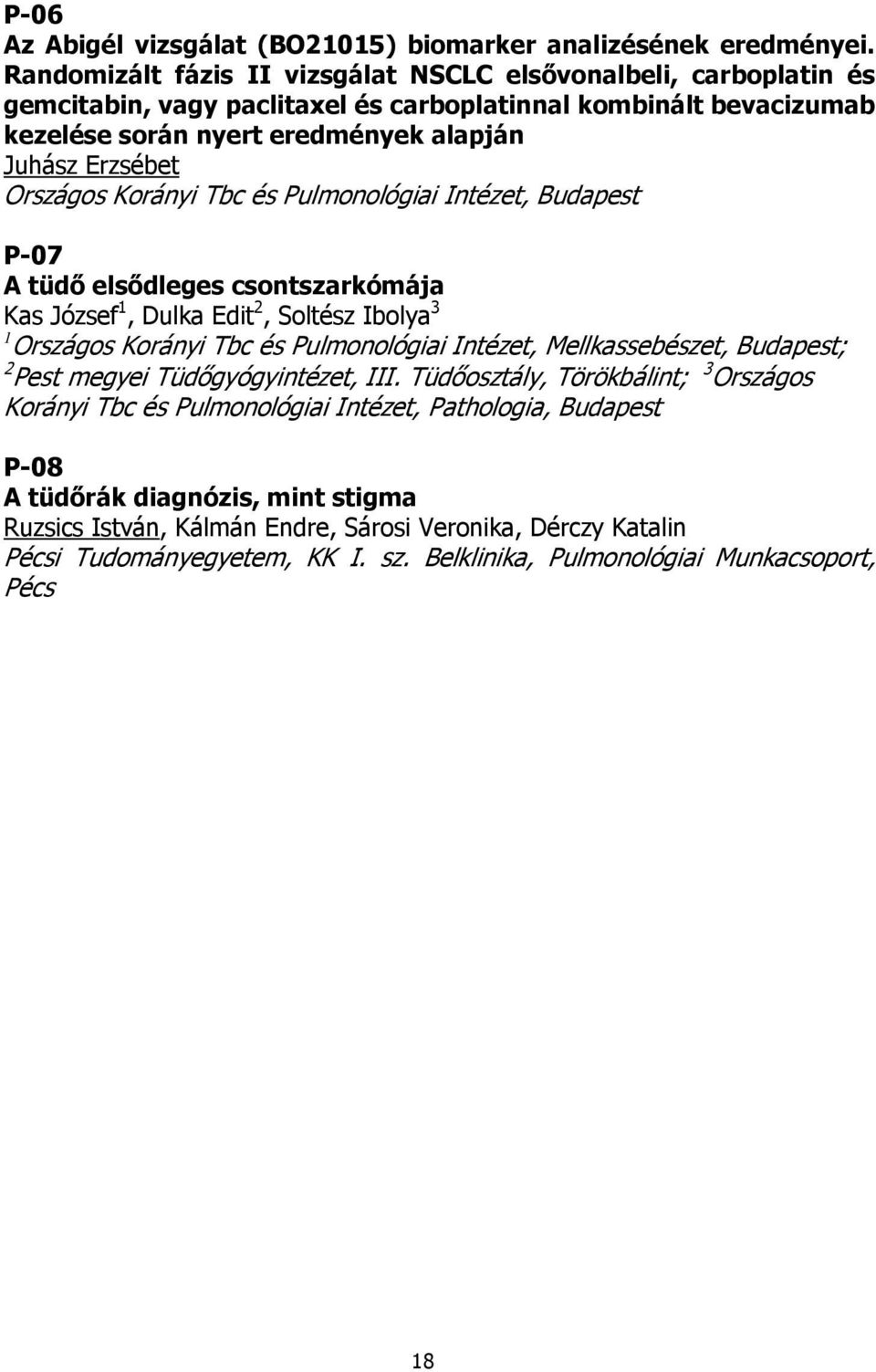 P-06
Az Abigél vizsgálat (BO21015) biomarker analizésének eredményei. Randomizált fázis II vizsgálat NSCLC elsővonalbeli, carboplatin és gemcitabin, vagy paclitaxel és carboplatinnal kombinált bevacizumab kezelése során nyert eredmények alapján
Juhász Erzsébet
Országos Korányi Tbc és Pulmonológiai Intézet, Budapest

P-07
A tüdő elsődleges csontszarkómája
Kas József$^1$, Dulka Edit$^2$, Soltész Ibolya$^3$
$^1$Országos Korányi Tbc és Pulmonológiai Intézet, Mellkassebészet, Budapest; $^2$Pest megyei Tüdőgyógyintézet, III. Tüdőosztály, Törökbálint; $^3$Országos Korányi Tbc és Pulmonológiai Intézet, Pathologia, Budapest

P-08
A tüdőrák diagnózis, mint stigma
Ruzsics István, Kálmán Endre, Sárosi Veronika, Dérczy Katalin
Pécsi Tudományegyetem, KK I. sz. Belklinika, Pulmonológiai Munkacsoport, Pécs

18